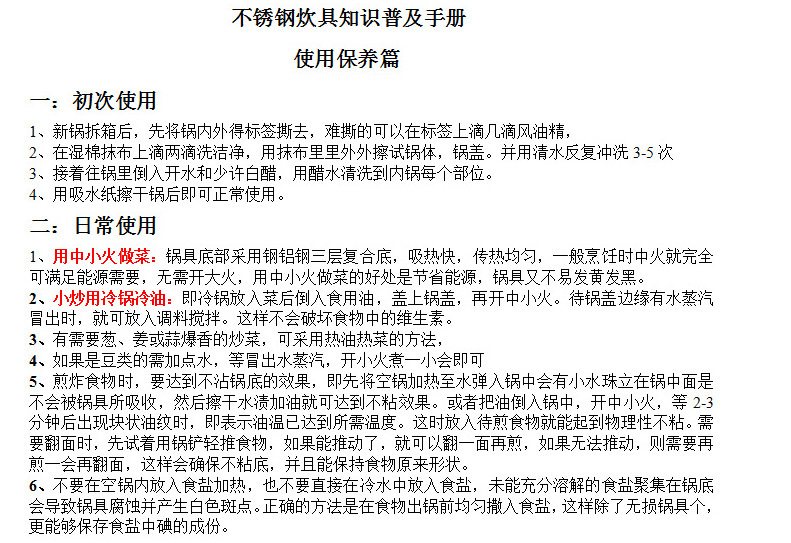 不锈钢炊具知识普及手册

使用保养篇

一：初次使用

1、新锅拆箱后，先将锅内外得标签撕去，难撕的可以在标签上滴几滴风油精，
2、在湿棉抹布上滴两滴洗洁净，用抹布里里外外擦试锅体，锅盖。并用清水反复冲洗 3-5 次
3、接着往锅里倒入开水和少许白醋，用醋水清洗到内锅每个部位。
4、用吸水纸擦干锅后即可正常使用。

二：日常使用

1、用中小火做菜：锅具底部采用钢铝钢三层复合底，吸热快，传热均匀，一般烹饪时中火就完全可满足能源需要，无需开大火，用中小火做菜的好处是节省能源，锅具又不易发黄发黑。
2、小炒用冷锅冷油：即冷锅放入菜后倒入食用油，盖上锅盖，再开中小火。待锅盖边缘有水蒸汽冒出时，就可放入调料搅拌。这样不会破坏食物中的维生素。
3、有需要葱、姜或蒜爆香的炒菜，可采用热油热菜的方法，
4、如果是豆类的需加点水，等冒出水蒸汽，开小火煮一小会即可
5、煎炸食物时，要达到不沾锅底的效果，即先将空锅加热至水弹入锅中会有小水珠立在锅中面是不会被锅具所吸收，然后擦干水渍加油就可达到不粘效果。或者把油倒入锅中，开中小火，等 2-3 分钟后出现块状油纹时，即表示油温已达到所需温度。这时放入待煎食物就能起到物理性不粘。需要翻面时，先试着用锅铲轻推食物，如果能推动了，就可以翻一面再煎，如果无法推动，则需要再煎一会再翻面，这样会确保不粘底，并且能保持食物原来形状。
6、不要在空锅内放入食盐加热，也不要直接在冷水中放入食盐，未能充分溶解的食盐聚集在锅底会导致锅具腐蚀并产生白色斑点。正确的方法是在食物出锅前均匀撒入食盐，这样除了无损锅具个，更能够保存食盐中碘的成份。